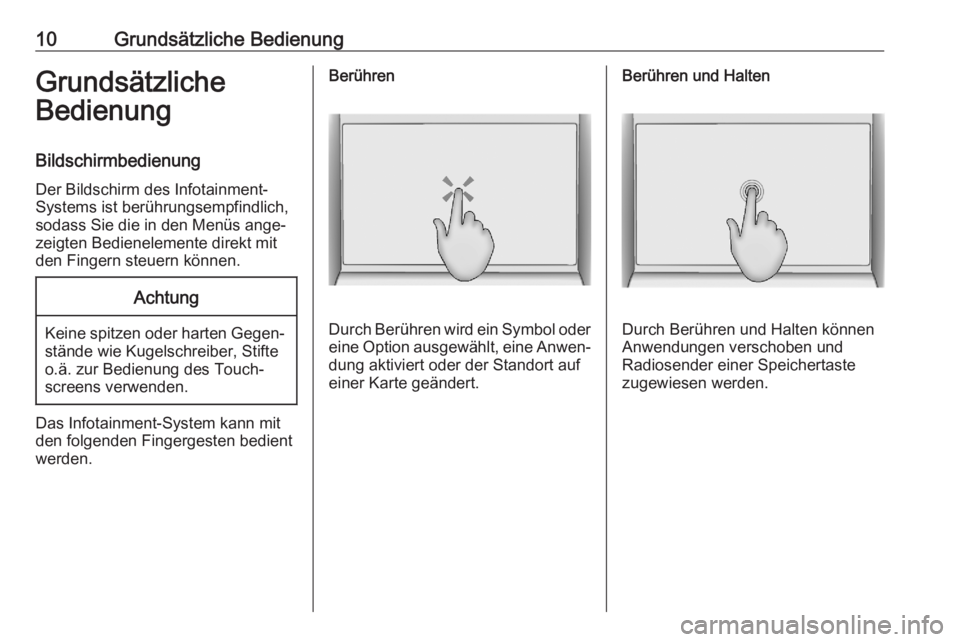 10 Grundsätzliche Bedienung

Grundsätzliche Bedienung

Bildschirmbedienung

Der Bildschirm des Infotainment-Systems ist berührungsempfindlich, sodass Sie die in den Menüs angezeigten Bedienelemente direkt mit den Fingern steuern können.

Achtung

Keine spitzen oder harten Gegenstände wie Kugelschreiber, Stifte o.ä. zur Bedienung des Touchscreens verwenden.

Das Infotainment-System kann mit den folgenden Fingergesten bedient werden.

Berühren

Durch Berühren wird ein Symbol oder eine Option ausgewählt, eine Anwendung aktiviert oder der Standort auf einer Karte geändert.

Berühren und Halten

Durch Berühren und Halten können Anwendungen verschoben und Radiosender einer Speichertaste zugewiesen werden.

carmanualsonline.info